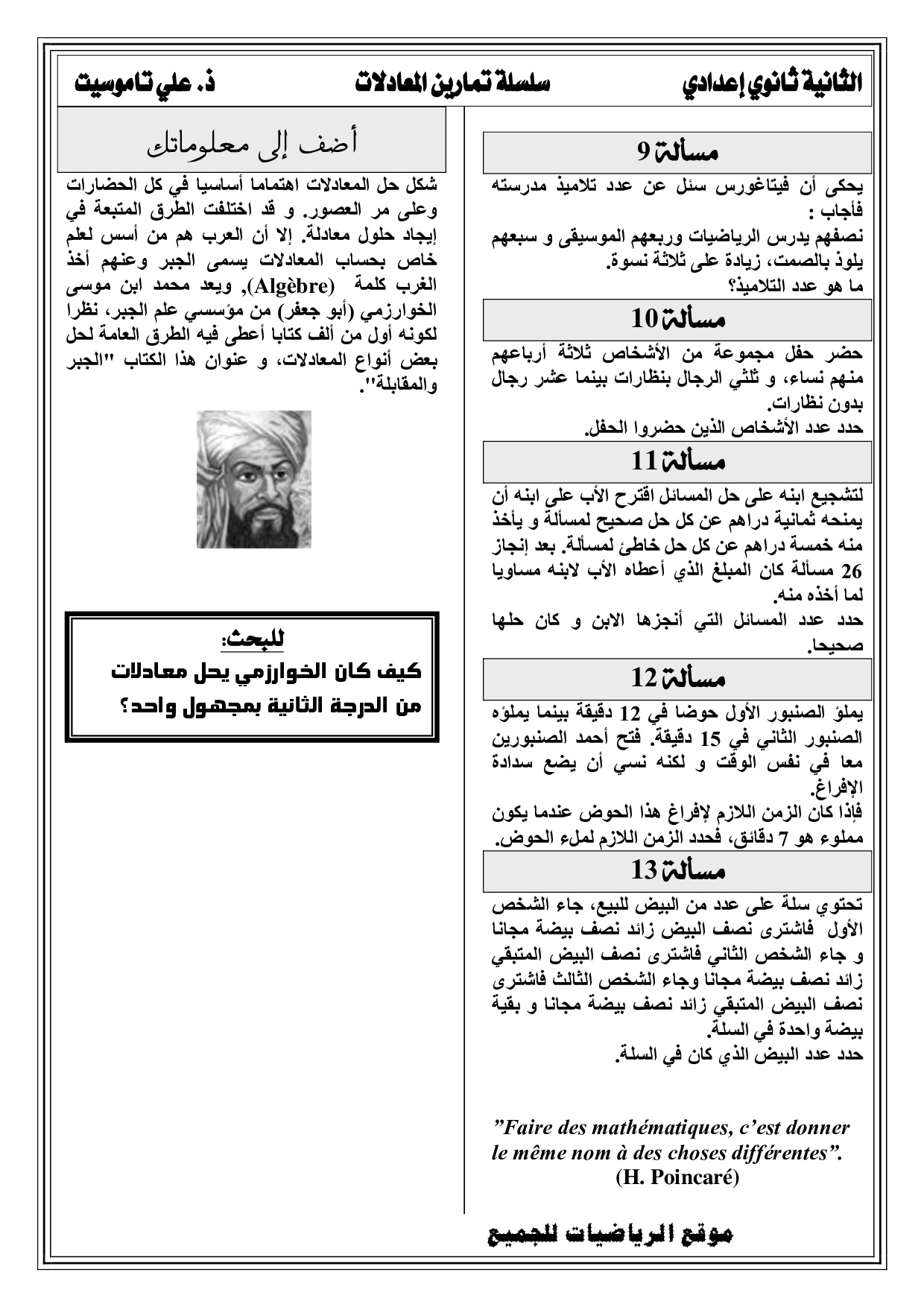 الثانية ثانوي إعدادي سلسلة تمارين المعادلات ذ. علي تاموسيت

مسألة 9

يحكى أن فيتاغورس سئل عن عدد تلاميذ مدرسته فأجاب :
نصفهم يدرس الرياضيات وربعهم الموسيقى و سبعهم يلوذ بالصمت، زيادة على ثلاثة نسوة.
ما هو عدد التلاميذ؟

مسألة 10

حضر حفل مجموعة من الأشخاص ثلاثة أرباعهم منهم نساء، و ثلثي الرجال بنظارات بينما عشر رجال بدون نظارات.
حدد عدد الأشخاص الذين حضروا الحفل.

مسألة 11

لتشجيع ابنه على حل المسائل اقترح الأب على ابنه أن يمنحه ثمانية دراهم عن كل حل صحيح لمسألة و يأخذ منه خمسة دراهم عن كل حل خاطئ لمسألة. بعد إنجاز 26 مسألة كان المبلغ الذي أعطاه الأب لابنه مساويا لما أخذه منه.
حدد عدد المسائل التي أنجزها الابن و كان حلها صحيحا.

مسألة 12

يملؤ الصنبور الأول حوضا في 12 دقيقة بينما يملؤه الصنبور الثاني في 15 دقيقة. فتح أحمد الصنبورين معا في نفس الوقت و لكنه نسي أن يضع سدادة الإفراغ.
فإذا كان الزمن اللازم لإفراغ هذا الحوض عندما يكون مملوء هو 7 دقائق، فحدد الزمن اللازم لملء الحوض.

مسألة 13

تحتوي سلة على عدد من البيض للبيع، جاء الشخص الأول فاشترى نصف البيض زائد نصف بيضة مجانا و جاء الشخص الثاني فاشترى نصف البيض المتبقي زائد نصف بيضة مجانا وجاء الشخص الثالث فاشترى نصف البيض المتبقي زائد نصف بيضة مجانا و بقية بيضة واحدة في السلة.
حدد عدد البيض الذي كان في السلة.

”Faire des mathématiques, c’est donner le même nom à des choses différentes”.
(H. Poincaré)

أضف إلى معلوماتك

شكل حل المعادلات اهتماما أساسيا في كل الحضارات وعلى مر العصور. و قد اختلفت الطرق المتبعة في إيجاد حلول معادلة. إلا أن العرب هم من أسس لعلم خاص بحساب المعادلات يسمى الجبر وعنهم أخذ الغرب كلمة (Algèbre), ويعد محمد ابن موسى الخوارزمي (أبو جعفر) من مؤسسي علم الجبر، نظرا لكونه أول من ألف كتابا أعطى فيه الطرق العامة لحل بعض أنواع المعادلات، و عنوان هذا الكتاب "الجبر والمقابلة".

للبحث:
كيف كان الخوارزمي يحل معادلات من الدرجة الثانية بمجهول واحد؟

موقع الرياضيات للجميع